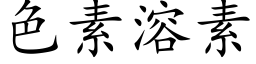 色素溶素